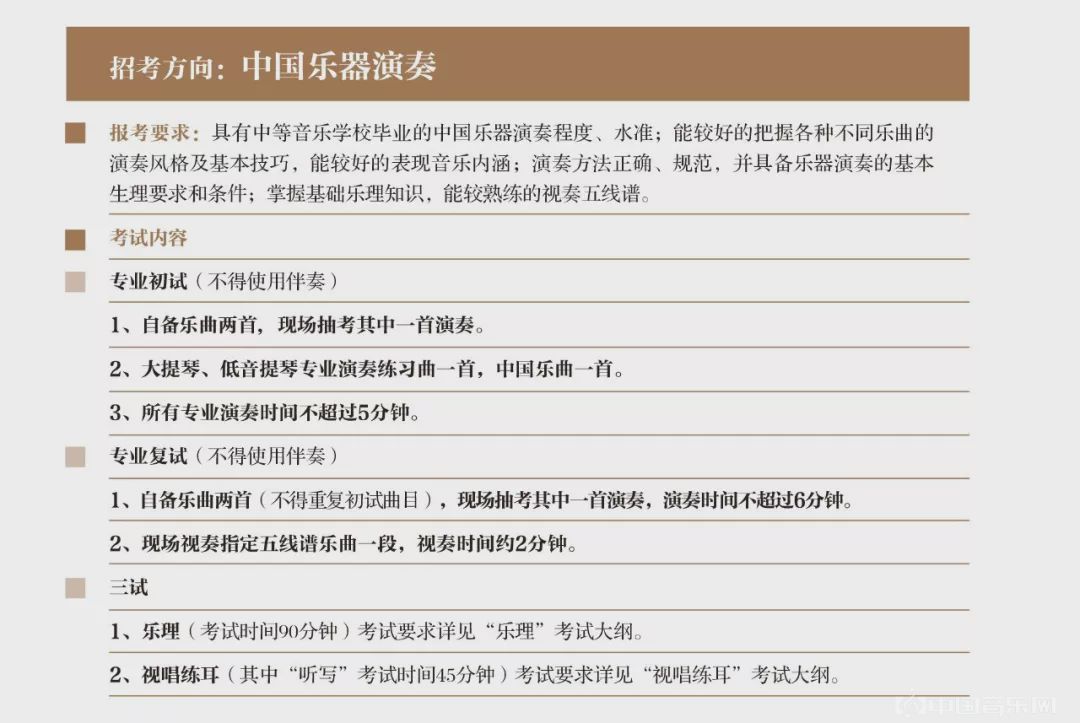 招考方向：中国乐器演奏

报考要求：具有中等音乐学校毕业的中国乐器演奏程度、水准；能较好的把握各种不同乐曲的演奏风格及基本技巧，能较好的表现音乐内涵；演奏方法正确、规范，并具备乐器演奏的基本生理要求和条件；掌握基础乐理知识，能较熟练的视奏五线谱。

考试内容

专业初试（不得使用伴奏）

1、自备乐曲两首，现场抽考其中一首演奏。

2、大提琴、低音提琴专业演奏练习曲一首，中国乐曲一首。

3、所有专业演奏时间不超过5分钟。

专业复试（不得使用伴奏）

1、自备乐曲两首（不得重复初试曲目），现场抽考其中一首演奏，演奏时间不超过6分钟。

2、现场视奏指定五线谱乐曲一段，视奏时间约2分钟。

三试

1、乐理（考试时间90分钟）考试要求详见“乐理”考试大纲。

2、视唱练耳（其中“听写”考试时间45分钟）考试要求详见“视唱练耳”考试大纲。

中国音乐网